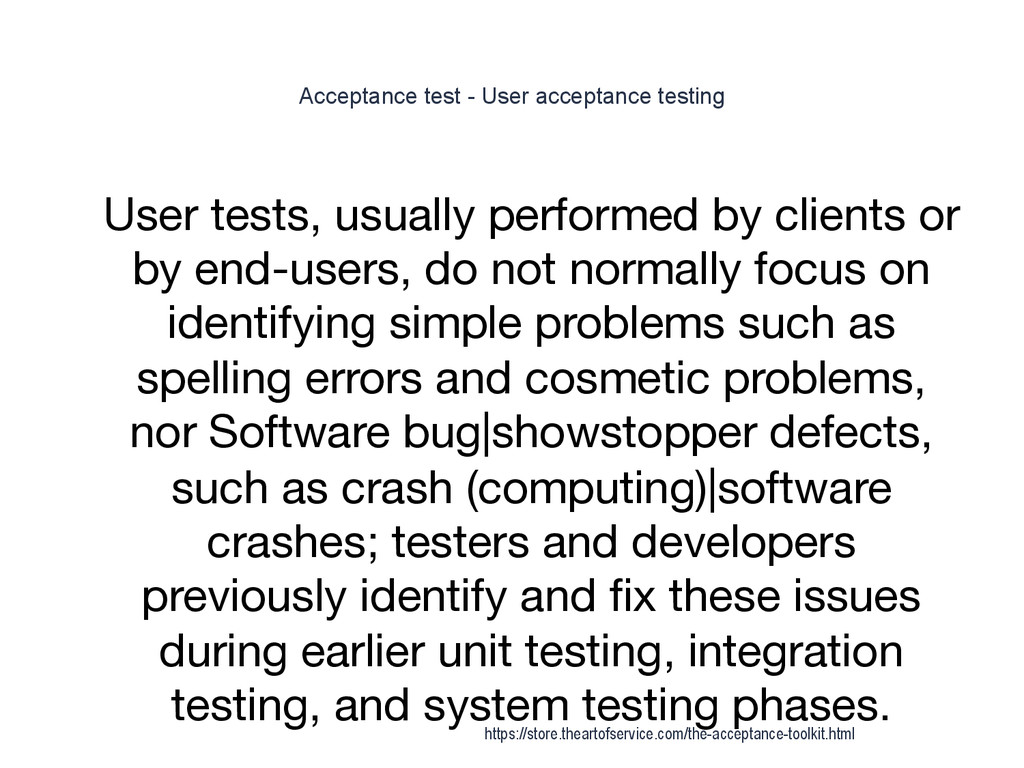 Acceptance test - User acceptance testing

User tests, usually performed by clients or by end-users, do not normally focus on identifying simple problems such as spelling errors and cosmetic problems, nor Software bug|showstopper defects, such as crash (computing)|software crashes; testers and developers previously identify and fix these issues during earlier unit testing, integration testing, and system testing phases.

https://store.theartofservice.com/the-acceptance-toolkit.html